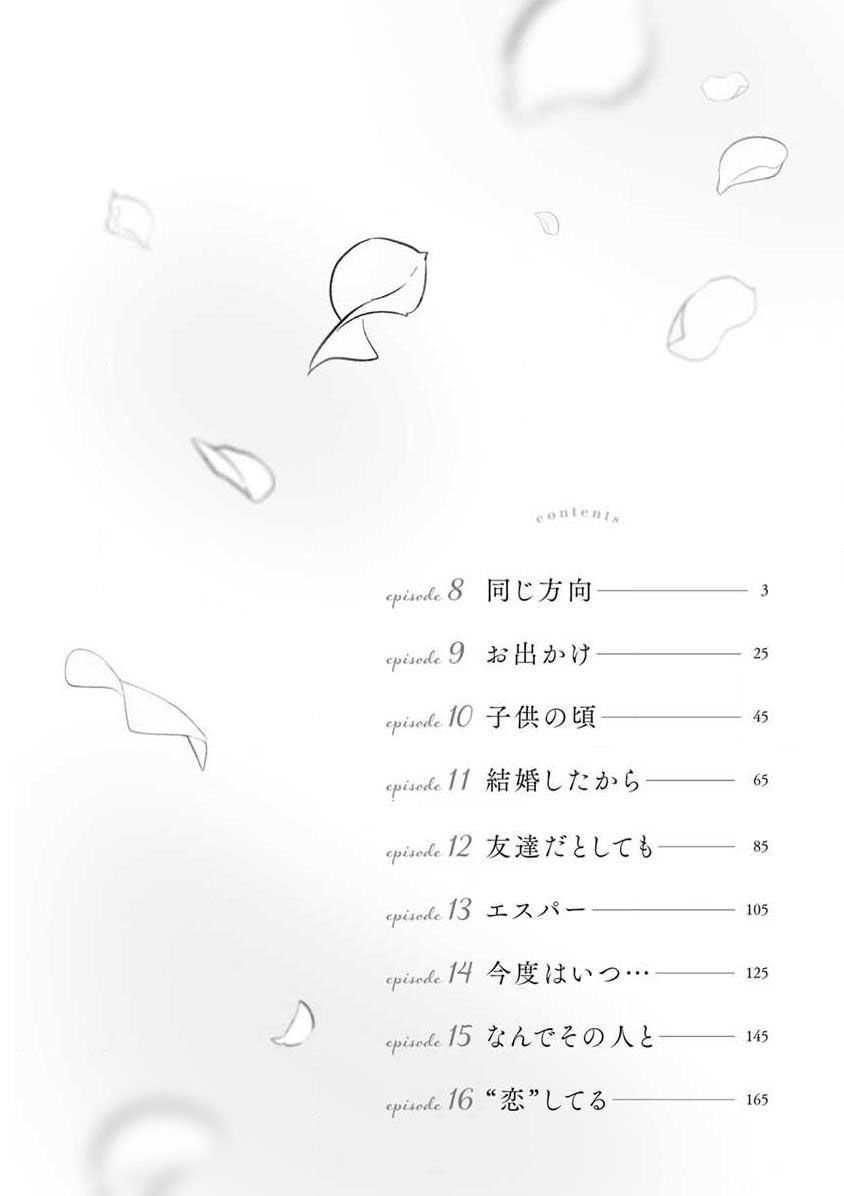 contents

episode 8 同じ方向 3

episode 9 お出かけ 25

episode 10 子供の頃 45

episode 11 結婚したから 65

episode 12 友達だとしても 85

episode 13 エスパー 105

episode 14 今度はいつ… 125

episode 15 なんでその人と 145

episode 16 “恋”してる 165